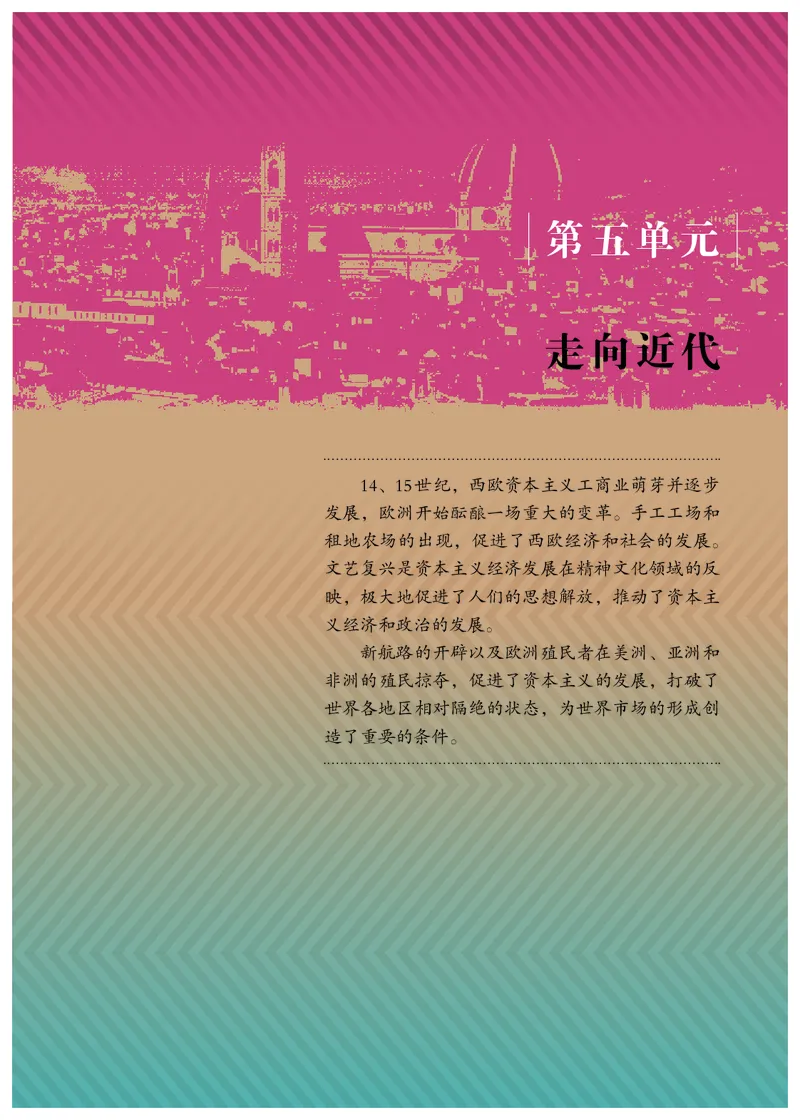 第五单元

走向近代

14、15世纪，西欧资本主义工商业萌芽并逐步发展，欧洲开始酝酿一场重大的变革。手工工场和租地农场的出现，促进了西欧经济和社会的发展。文艺复兴是资本主义经济发展在精神文化领域的反映，极大地促进了人们的思想解放，推动了资本主义经济和政治的发展。

新航路的开辟以及欧洲殖民者在美洲、亚洲和非洲的殖民掠夺，促进了资本主义的发展，打破了世界各地区相对隔绝的状态，为世界市场的形成创造了重要的条件。